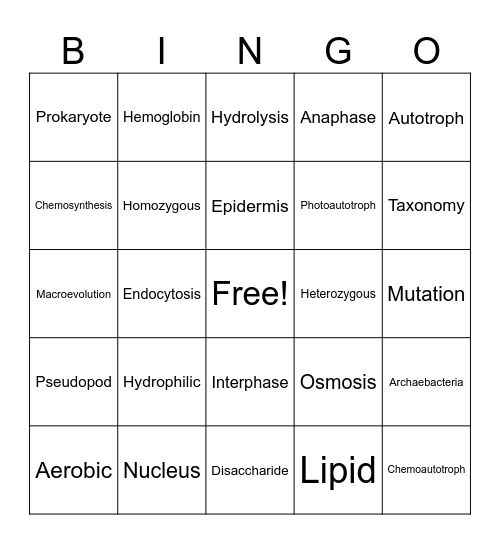 | B | I | N | G | O |
|---|---|---|---|---|
| Prokaryote | Hemoglobin | Hydrolysis | Anaphase | Autotroph |
| Chemosynthesis | Homozygous | Epidermis | Photoautotroph | Taxonomy |
| Macroevolution | Endocytosis | Free! | Heterozygous | Mutation |
| Pseudopod | Hydrophilic | Interphase | Osmosis | Archaebacteria |
| Aerobic | Nucleus | Disaccharide | Lipid | Chemoautotroph |